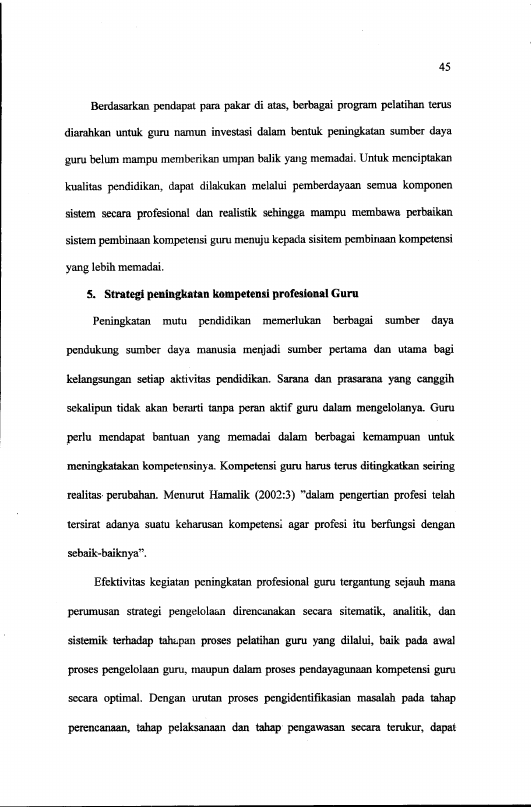 45

Berdasarkan pendapat para pakar di atas, berbagai program pelatihan terus diarahkan untuk guru namun investasi dalam bentuk peningkatan sumber daya guru belum mampu memberikan umpan balik yang memadai. Untuk menciptakan kualitas pendidikan, dapat dilakukan melalui pemberdayaan semua komponen sistem secara profesional dan realistik sehingga mampu membawa perbaikan sistem pembinaan kompetensi guru menuju kepada sisitem pembinaan kompetensi yang lebih memadai.

5. Strategi peningkatan kompetensi profesional Guru

Peningkatan mutu pendidikan memerlukan berbagai sumber daya pendukung sumber daya manusia menjadi sumber pertama dan utama bagi kelangsungan setiap aktivitas pendidikan. Sarana dan prasarana yang canggih sekalipun tidak akan berarti tanpa peran aktif guru dalam mengelolanya. Guru perlu mendapat bantuan yang memadai dalam berbagai kemampuan untuk meningkatakan kompetensinya. Kompetensi guru harus terus ditingkatkan seiring realitas perubahan. Menurut Hamalik (2002:3) "dalam pengertian profesi telah tersirat adanya suatu keharusan kompetensi agar profesi itu berfungsi dengan sebaik-baiknya".

Efektivitas kegiatan peningkatan profesional guru tergantung sejauh mana perumusan strategi pengelolaan direncanakan secara sitematik, analitik, dan sistemik terhadap tahapan proses pelatihan guru yang dilalui, baik pada awal proses pengelolaan guru, maupun dalam proses pendayagunaan kompetensi guru secara optimal. Dengan urutan proses pengidentifikasian masalah pada tahap perencanaan, tahap pelaksanaan dan tahap pengawasan secara terukur, dapat